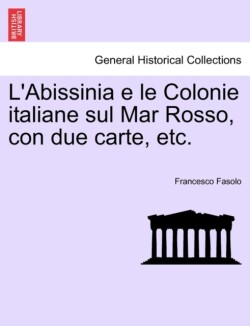 BRITISH LIBRARY

General Historical Collections

L'Abissinia e le Colonie italiane sul Mar Rosso, con due carte, etc.

Francesco Fasolo